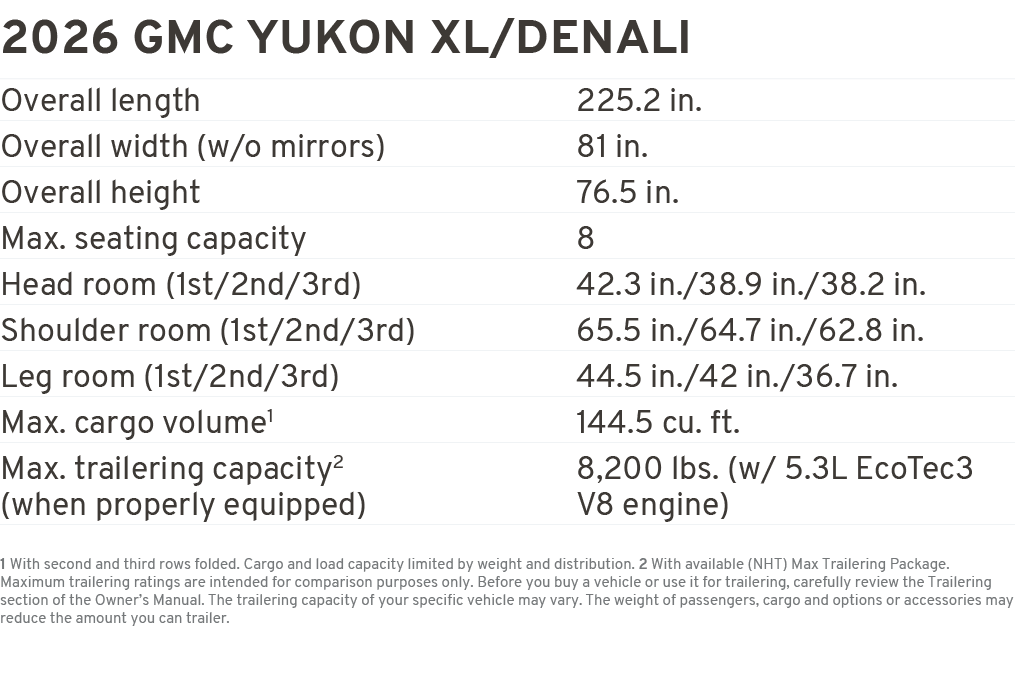 2026 GMC YUKON XL/DENALI

| | |
|---|---|
| Overall length | 225.2 in. |
| Overall width (w/o mirrors) | 81 in. |
| Overall height | 76.5 in. |
| Max. seating capacity | 8 |
| Head room (1st/2nd/3rd) | 42.3 in./38.9 in./38.2 in. |
| Shoulder room (1st/2nd/3rd) | 65.5 in./64.7 in./62.8 in. |
| Leg room (1st/2nd/3rd) | 44.5 in./42 in./36.7 in. |
| Max. cargo volume$^1$ | 144.5 cu. ft. |
| Max. trailering capacity$^2$ (when properly equipped) | 8,200 lbs. (w/ 5.3L EcoTec3 V8 engine) |

1 With second and third rows folded. Cargo and load capacity limited by weight and distribution. 2 With available (NHT) Max Trailering Package. Maximum trailering ratings are intended for comparison purposes only. Before you buy a vehicle or use it for trailering, carefully review the Trailering section of the Owner's Manual. The trailering capacity of your specific vehicle may vary. The weight of passengers, cargo and options or accessories may reduce the amount you can trailer.